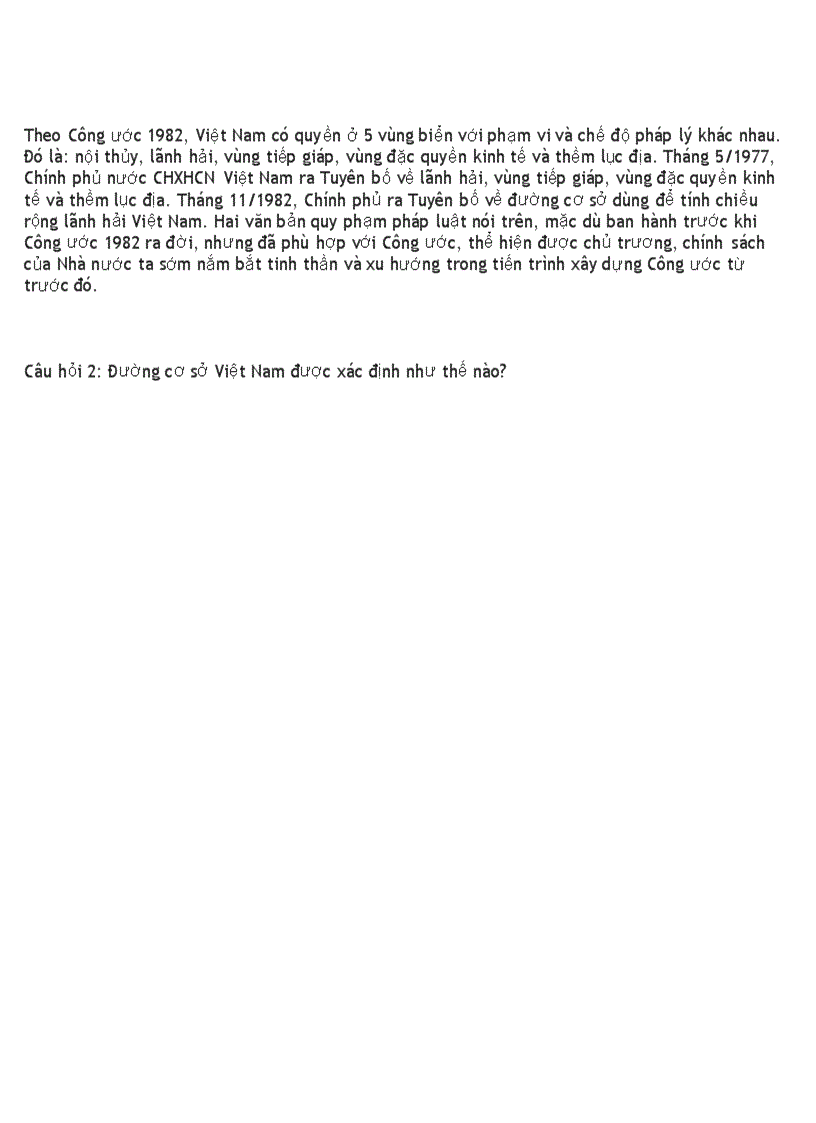 Theo Công ước 1982, Việt Nam có quyền ở 5 vùng biển với phạm vi và chế độ pháp lý khác nhau. Đó là: nội thủy, lãnh hải, vùng tiếp giáp, vùng đặc quyền kinh tế và thềm lục địa. Tháng 5/1977, Chính phủ nước CHXHCN Việt Nam ra Tuyên bố về lãnh hải, vùng tiếp giáp, vùng đặc quyền kinh tế và thềm lục địa. Tháng 11/1982, Chính phủ ra Tuyên bố về đường cơ sở dùng để tính chiều rộng lãnh hải Việt Nam. Hai văn bản quy phạm pháp luật nói trên, mặc dù ban hành trước khi Công ước 1982 ra đời, nhưng đã phù hợp với Công ước, thể hiện được chủ trương, chính sách của Nhà nước ta sớm nắm bắt tinh thần và xu hướng trong tiến trình xây dựng Công ước từ trước đó.

Câu hỏi 2: Đường cơ sở Việt Nam được xác định như thế nào?